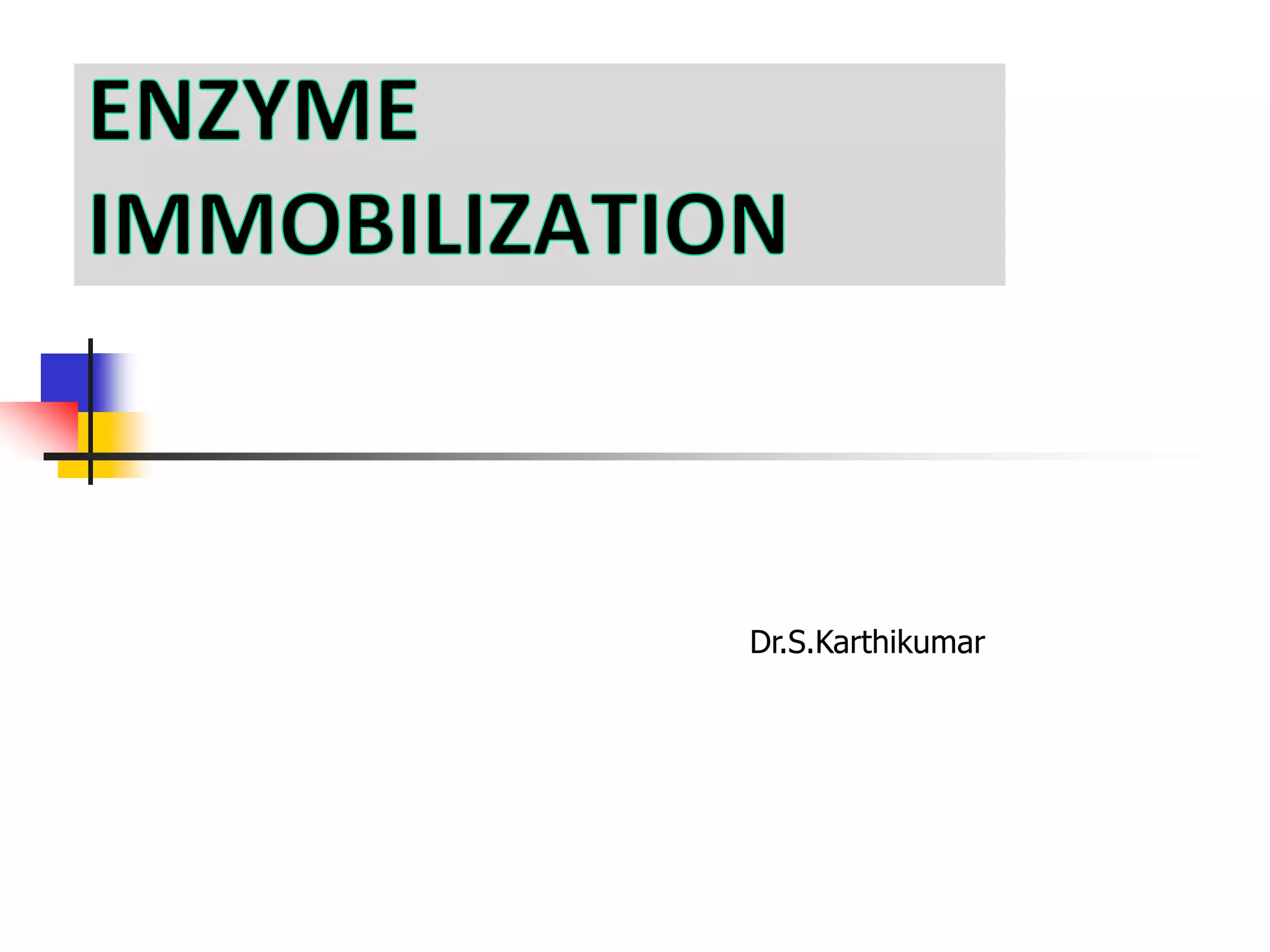 ENZYME
IMMOBILIZATION

Dr.S.Karthikumar